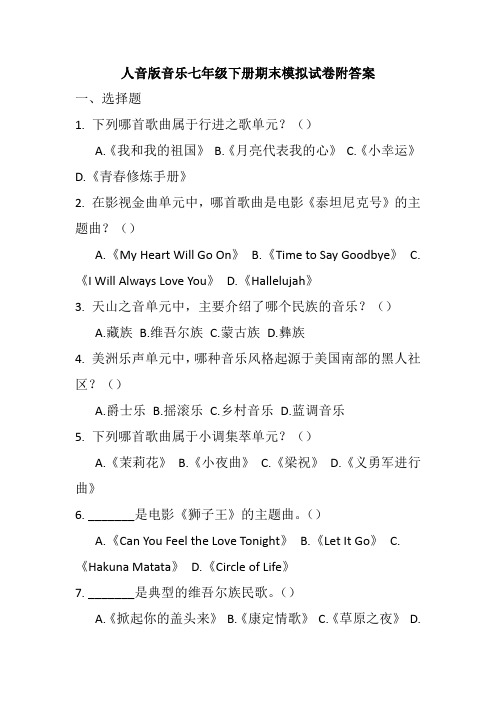 人音版音乐七年级下册期末模拟试卷附答案

一、选择题

1. 下列哪首歌曲属于行进之歌单元？（）

A.《我和我的祖国》 B.《月亮代表我的心》 C.《小幸运》 D.《青春修炼手册》

2. 在影视金曲单元中，哪首歌曲是电影《泰坦尼克号》的主题曲？（）

A.《My Heart Will Go On》 B.《Time to Say Goodbye》 C.《I Will Always Love You》 D.《Hallelujah》

3. 天山之音单元中，主要介绍了哪个民族的音乐？（）

A.藏族 B.维吾尔族 C.蒙古族 D.彝族

4. 美洲乐声单元中，哪种音乐风格起源于美国南部的黑人社区？（）

A.爵士乐 B.摇滚乐 C.乡村音乐 D.蓝调音乐

5. 下列哪首歌曲属于小调集萃单元？（）

A.《茉莉花》 B.《小夜曲》 C.《梁祝》 D.《义勇军进行曲》

6. _______是电影《狮子王》的主题曲。（）

A.《Can You Feel the Love Tonight》 B.《Let It Go》 C.《Hakuna Matata》 D.《Circle of Life》

7. _______是典型的维吾尔族民歌。（）

A.《掀起你的盖头来》 B.《康定情歌》 C.《草原之夜》 D.